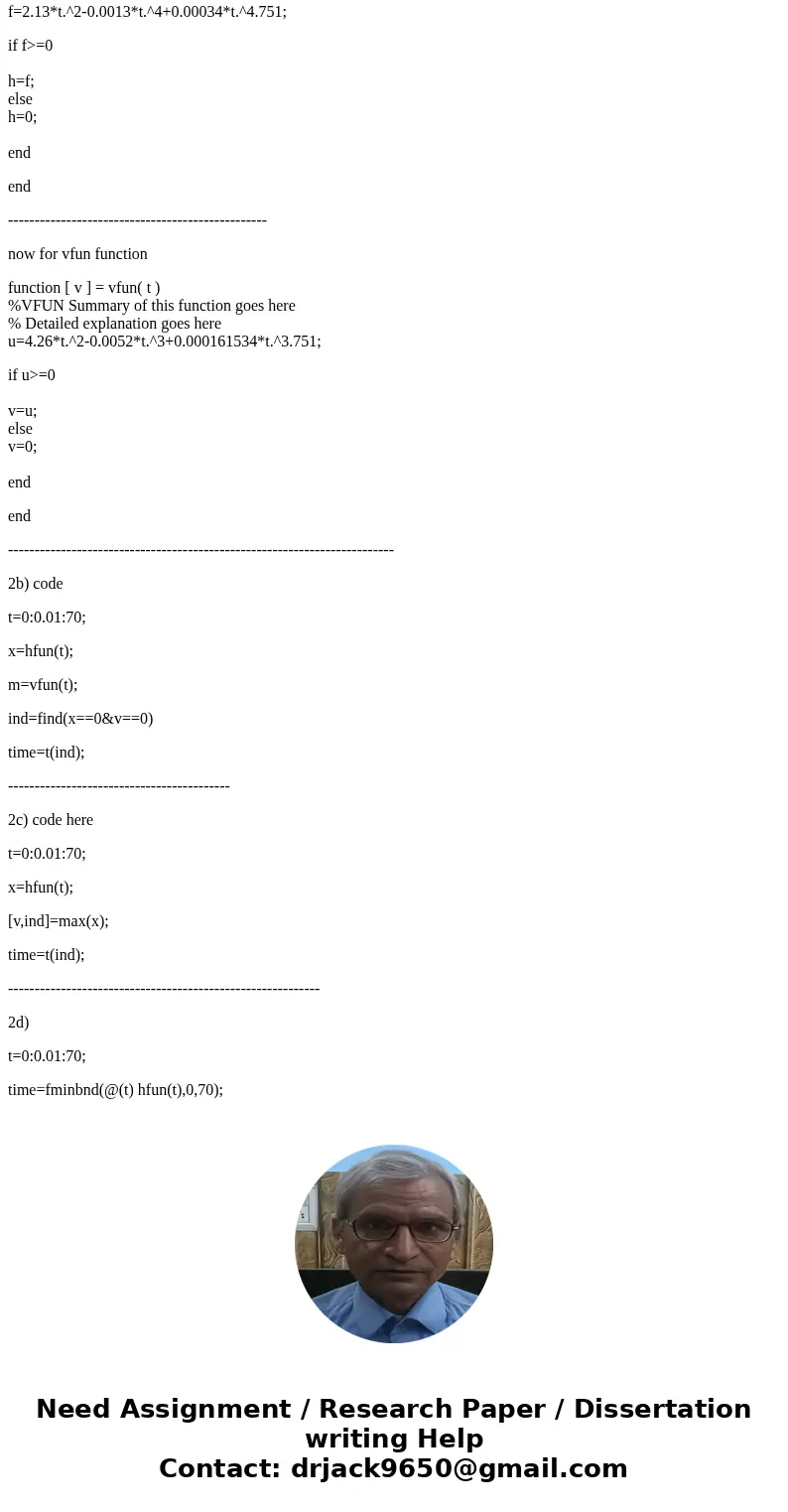 f=2.13*t.^2-0.0013*t.^4+0.00034*t.^4.751;

if f>=0

h=f;
else
h=0;

end

end

-------------------------------------------------

now for vfun function

function [ v ] = vfun( t )
%VFUN Summary of this function goes here
% Detailed explanation goes here
u=4.26*t.^2-0.0052*t.^3+0.000161534*t.^3.751;

if u>=0

v=u;
else
v=0;

end

end

-------------------------------------------------------------------------

2b) code

t=0:0.01:70;

x=hfun(t);

m=vfun(t);

ind=find(x==0&v==0)

time=t(ind);

------------------------------------------

2c) code here

t=0:0.01:70;

x=hfun(t);

[v,ind]=max(x);

time=t(ind);

-----------------------------------------------------------

2d)

t=0:0.01:70;

time=fminbnd(@(t) hfun(t),0,70);

Need Assignment / Research Paper / Dissertation writing Help
Contact: drjack9650@gmail.com